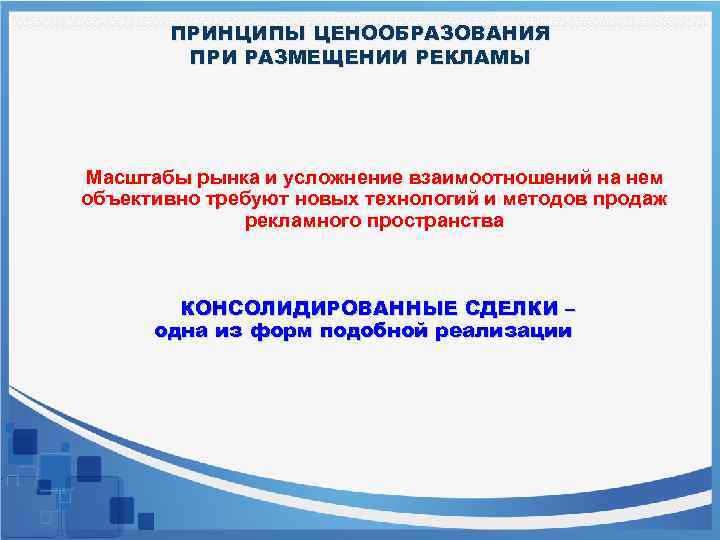 ПРИНЦИПЫ ЦЕНООБРАЗОВАНИЯ ПРИ РАЗМЕЩЕНИИ РЕКЛАМЫ

Масштабы рынка и усложнение взаимоотношений на нем объективно требуют новых технологий и методов продаж рекламного пространства

КОНСОЛИДИРОВАННЫЕ СДЕЛКИ – одна из форм подобной реализации